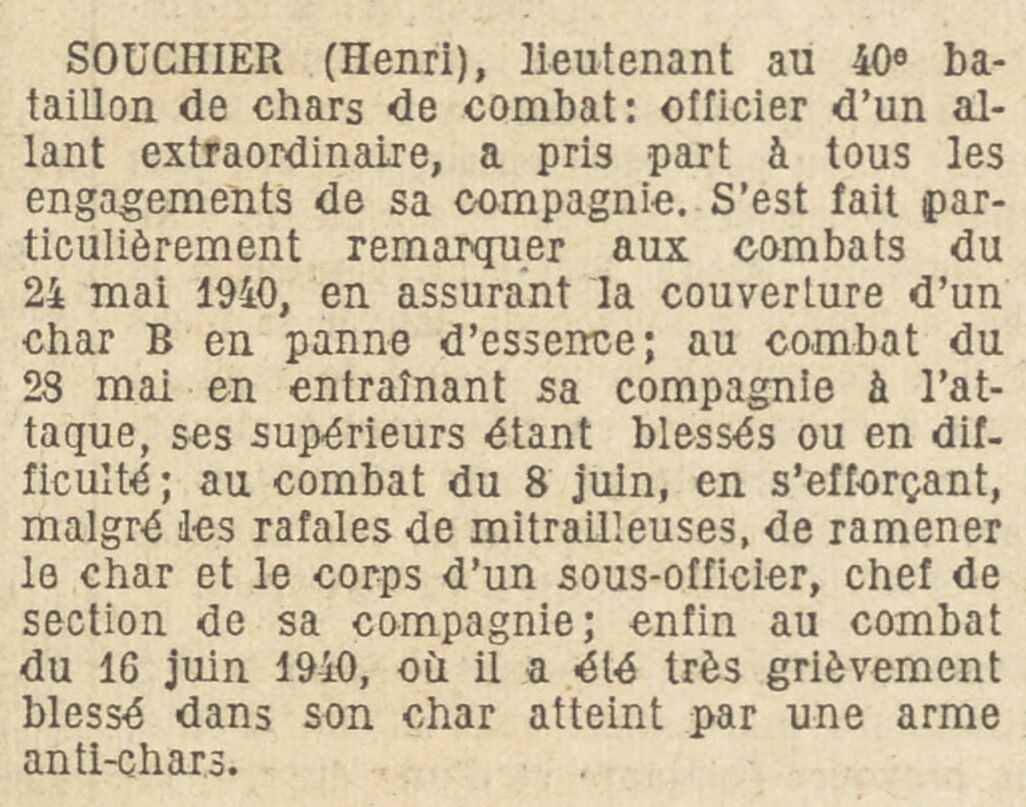 SOUCHIER (Henri), lieutenant au 40e bataillon de chars de combat: officier d'un allant extraordinaire, a pris part à tous les engagements de sa compagnie. S'est fait particulièrement remarquer aux combats du 24 mai 1940, en assurant la couverture d'un char B en panne d'essence; au combat du 28 mai en entraînant sa compagnie à l'attaque, ses supérieurs étant blessés ou en difficulté; au combat du 8 juin, en s'efforçant, malgré les rafales de mitrailleuses, de ramener le char et le corps d'un sous-officier, chef de section de sa compagnie; enfin au combat du 16 juin 1940, où il a été très grièvement blessé dans son char atteint par une arme anti-chars.